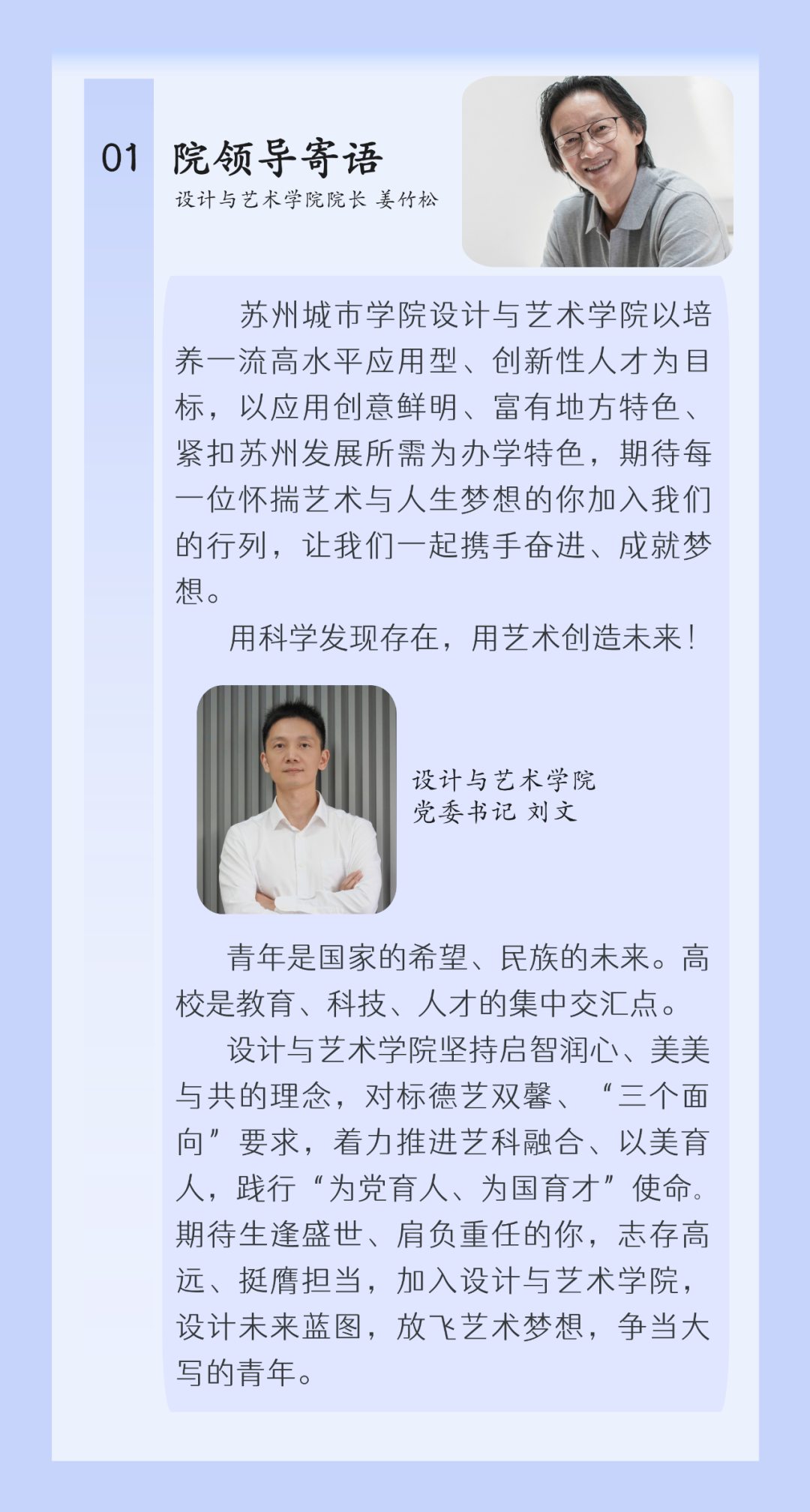 01 院领导寄语

设计与艺术学院院长 姜竹松

苏州城市学院设计与艺术学院以培养一流高水平应用型、创新性人才为目标，以应用创意鲜明、富有地方特色、紧扣苏州发展所需为办学特色，期待每一位怀揣艺术与人生梦想的你加入我们的行列，让我们一起携手奋进、成就梦想。

用科学发现存在，用艺术创造未来！

设计与艺术学院
党委书记 刘文

青年是国家的希望、民族的未来。高校是教育、科技、人才的集中交汇点。

设计与艺术学院坚持启智润心、美美与共的理念，对标德艺双馨、“三个面向”要求，着力推进艺科融合、以美育人，践行“为党育人、为国育才”使命。期待生逢盛世、肩负重任的你，志存高远、挺膺担当，加入设计与艺术学院，设计未来蓝图，放飞艺术梦想，争当大写的青年。